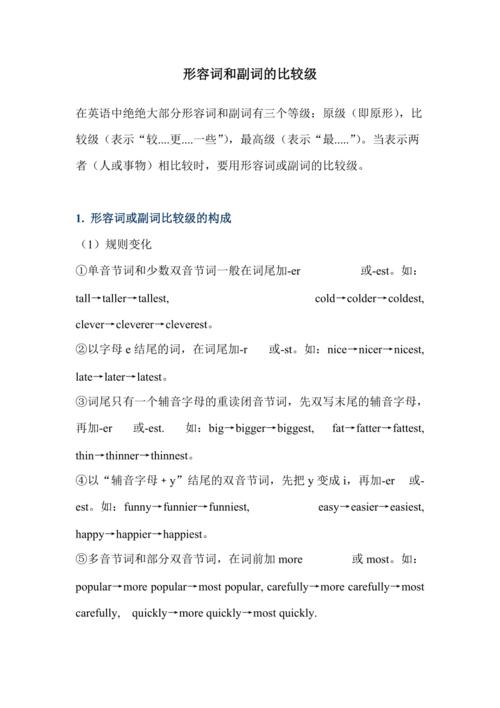 形容词和副词的比较级

在英语中绝绝大部分形容词和副词有三个等级：原级（即原形），比较级（表示“较....更....一些”），最高级（表示“最.....”）。当表示两者（人或事物）相比较时，要用形容词或副词的比较级。

1. 形容词或副词比较级的构成

（1）规则变化

①单音节词和少数双音节词一般在词尾加-er 或-est。如：tall→taller→tallest, cold→colder→coldest, clever→cleverer→cleverest。

②以字母 e 结尾的词，在词尾加-r 或-st。如：nice→nicer→nicest, late→later→latest。

③词尾只有一个辅音字母的重读闭音节词，先双写末尾的辅音字母，再加-er 或-est. 如：big→bigger→biggest, fat→fatter→fattest, thin→thinner→thinnest。

④以“辅音字母 + y”结尾的双音节词，先把 y 变成 i，再加-er 或-est。如：funny→funnier→funniest, easy→easier→easiest, happy→happier→happiest。

⑤多音节词和部分双音节词，在词前加 more 或 most。如：popular→more popular→most popular, carefully→more carefully→most carefully, quickly→more quickly→most quickly.